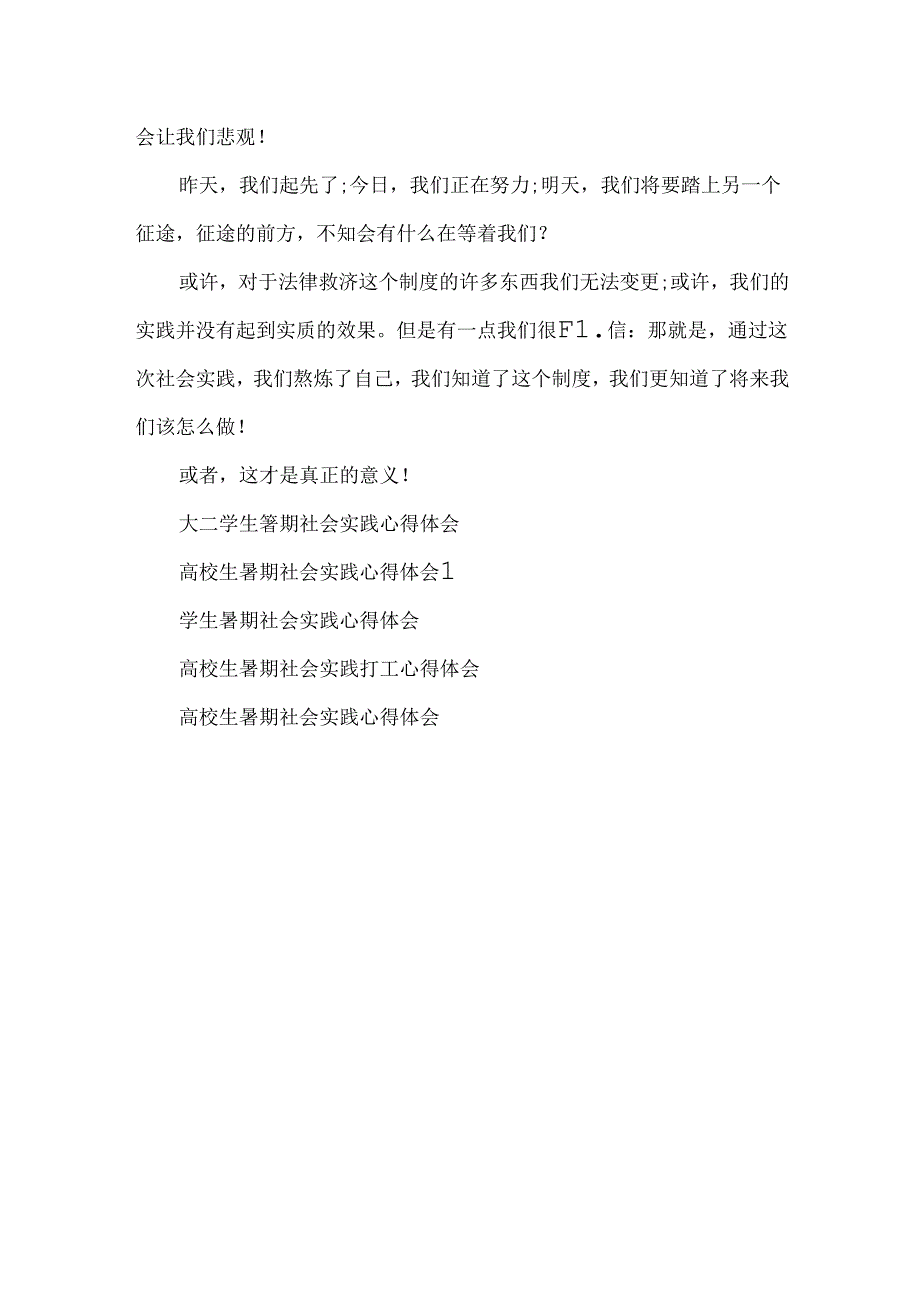 会让我们悲观！

昨天，我们起先了;今日，我们正在努力;明天，我们将要踏上另一个征途，征途的前方，不知会有什么在等着我们？

或许，对于法律救济这个制度的许多东西我们无法变更;或许，我们的实践并没有起到实质的效果。但是有一点我们很F1.信：那就是，通过这次社会实践，我们熬炼了自己，我们知道了这个制度，我们更知道了将来我们该怎么做！

或者，这才是真正的意义！

大二学生箸期社会实践心得体会

高校生暑期社会实践心得体会1

学生暑期社会实践心得体会

高校生暑期社会实践打工心得体会

高校生暑期社会实践心得体会